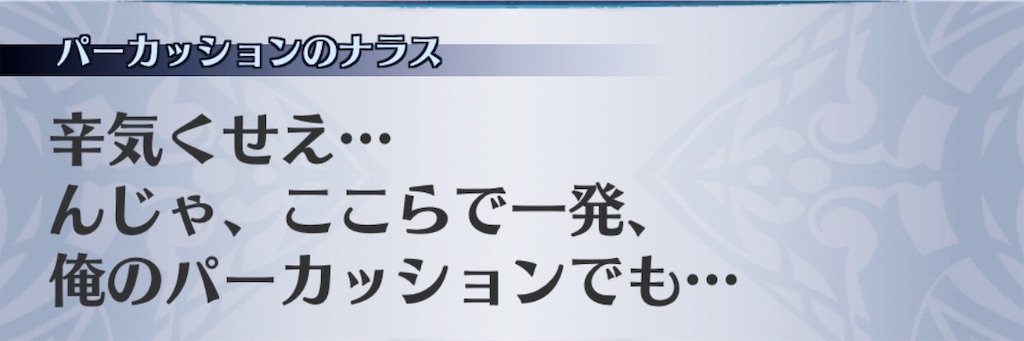 パーカッションのナラス

辛気くせえ…
んじゃ、ここらで一発、
俺のパーカッションでも…